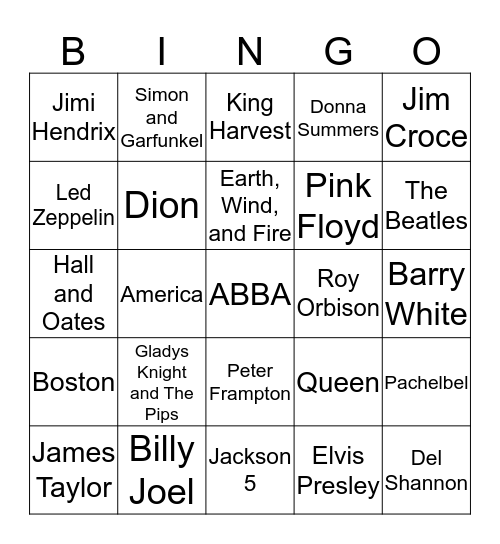 | B | I | N | G | O |
|---|---|---|---|---|
| Jimi Hendrix | Simon and Garfunkel | King Harvest | Donna Summers | Jim Croce |
| Led Zeppelin | Dion | Earth, Wind, and Fire | Pink Floyd | The Beatles |
| Hall and Oates | America | ABBA | Roy Orbison | Barry White |
| Boston | Gladys Knight and The Pips | Peter Frampton | Queen | Pachelbel |
| James Taylor | Billy Joel | Jackson 5 | Elvis Presley | Del Shannon |